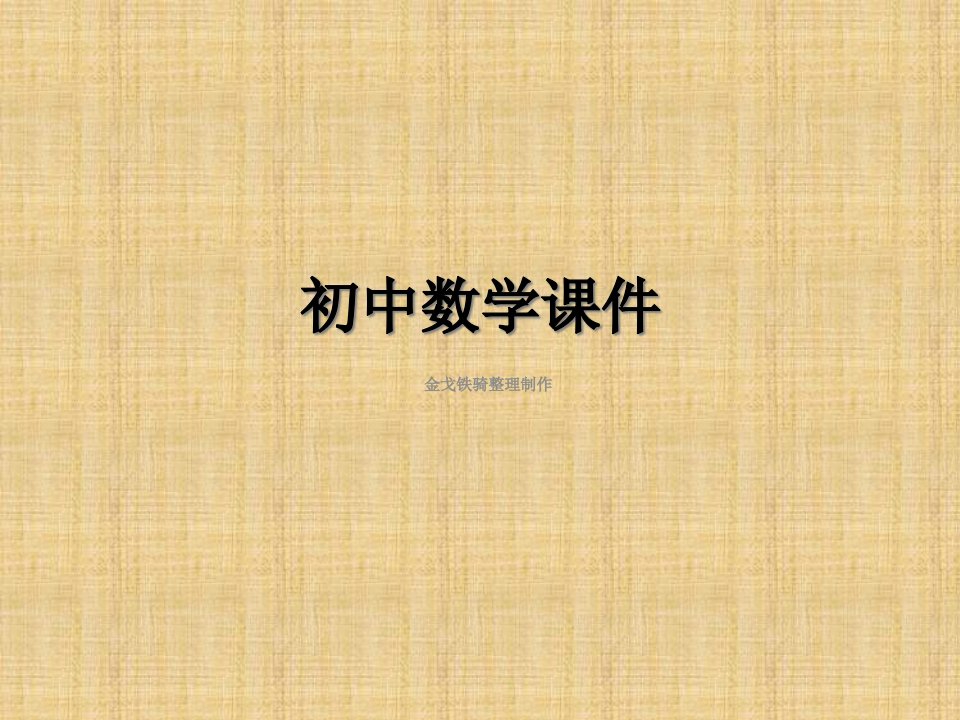 初中数学课件

金戈铁骑整理制作